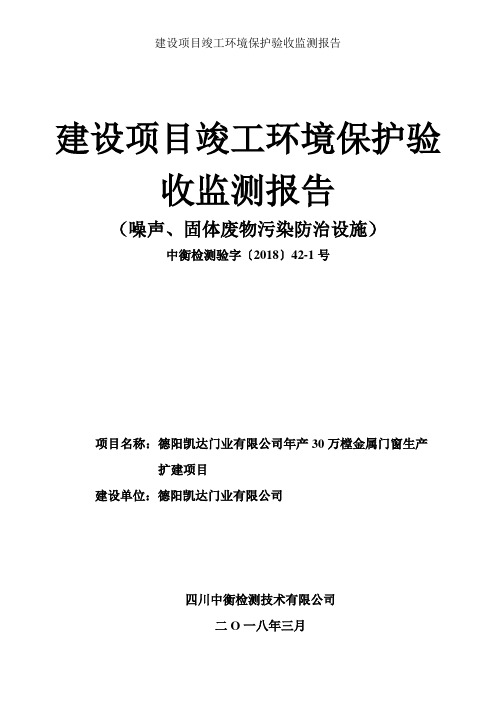 建设项目竣工环境保护验收监测报告

建设项目竣工环境保护验收监测报告

（噪声、固体废物污染防治设施）

中衡检测验字〔2018〕42-1 号

项目名称：德阳凯达门业有限公司年产 30 万樘金属门窗生产扩建项目

建设单位：德阳凯达门业有限公司

四川中衡检测技术有限公司

二 O 一八年三月